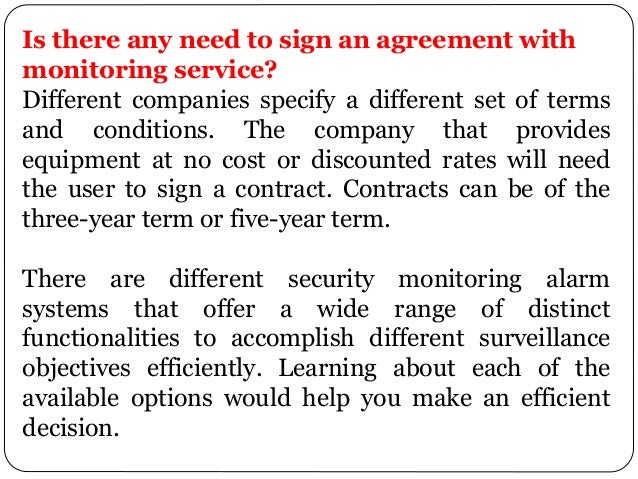 Is there any need to sign an agreement with monitoring service?
Different companies specify a different set of terms and conditions. The company that provides equipment at no cost or discounted rates will need the user to sign a contract. Contracts can be of the three-year term or five-year term.

There are different security monitoring alarm systems that offer a wide range of distinct functionalities to accomplish different surveillance objectives efficiently. Learning about each of the available options would help you make an efficient decision.